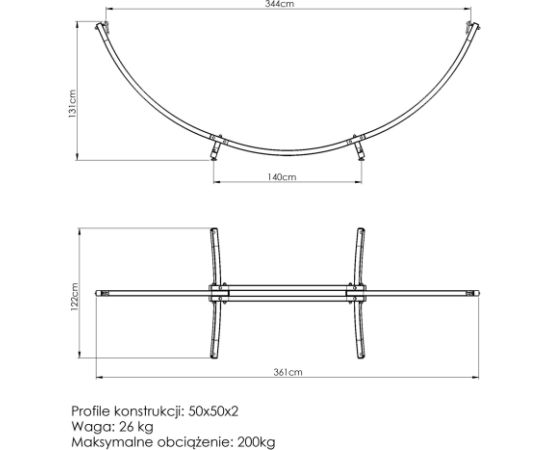 344cm

131cm

140cm

122cm

361cm

Profile konstrukcji: 50x50x2
Waga: 26 kg
Maksymalne obciążenie: 200kg